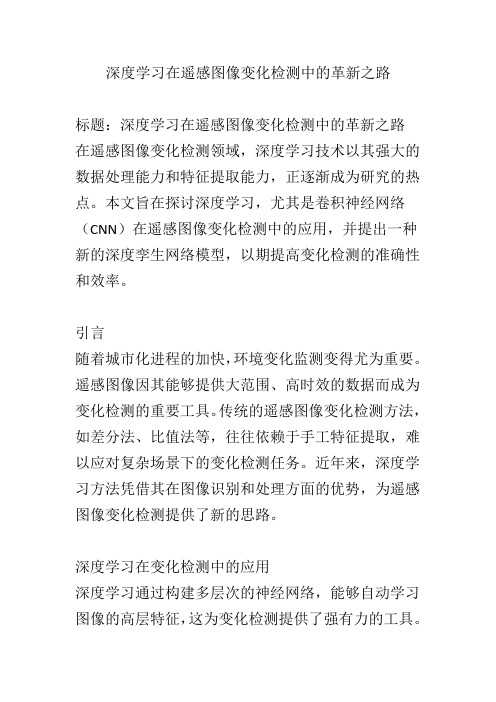 深度学习在遥感图像变化检测中的革新之路

标题：深度学习在遥感图像变化检测中的革新之路
在遥感图像变化检测领域，深度学习技术以其强大的数据处理能力和特征提取能力，正逐渐成为研究的热点。本文旨在探讨深度学习，尤其是卷积神经网络（CNN）在遥感图像变化检测中的应用，并提出一种新的深度孪生网络模型，以期提高变化检测的准确性和效率。

引言
随着城市化进程的加快，环境变化监测变得尤为重要。遥感图像因其能够提供大范围、高时效的数据而成为变化检测的重要工具。传统的遥感图像变化检测方法，如差分法、比值法等，往往依赖于手工特征提取，难以应对复杂场景下的变化检测任务。近年来，深度学习方法凭借其在图像识别和处理方面的优势，为遥感图像变化检测提供了新的思路。

深度学习在变化检测中的应用
深度学习通过构建多层次的神经网络，能够自动学习图像的高层特征，这为变化检测提供了强有力的工具。